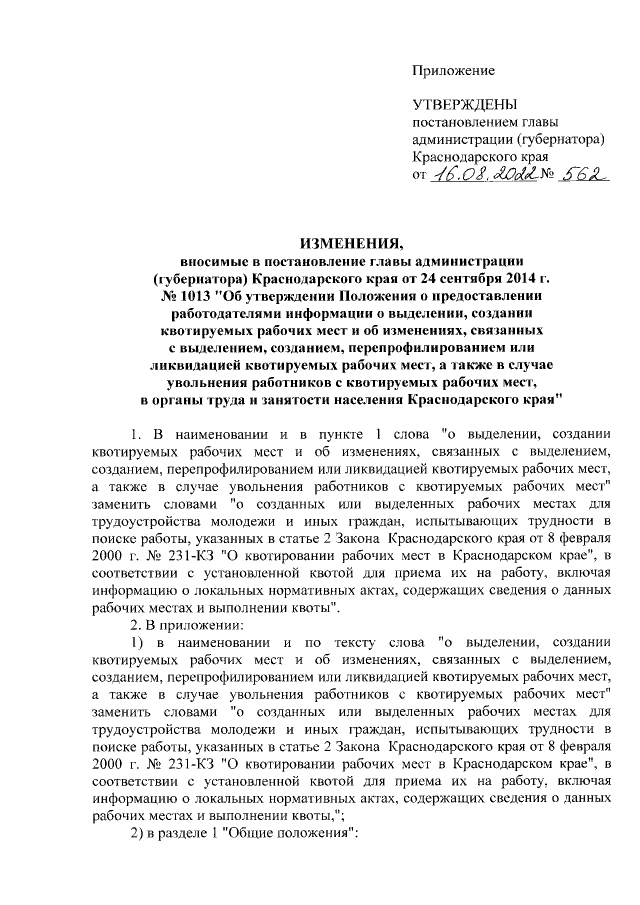 Приложение

УТВЕРЖДЕНЫ
постановлением главы администрации (губернатора) Краснодарского края
от 16.08.2022 № 562

ИЗМЕНЕНИЯ,
вносимые в постановление главы администрации (губернатора) Краснодарского края от 24 сентября 2014 г. № 1013 "Об утверждении Положения о предоставлении работодателями информации о выделении, создании квотируемых рабочих мест и об изменениях, связанных с выделением, созданием, перепрофилированием или ликвидацией квотируемых рабочих мест, а также в случае увольнения работников с квотируемых рабочих мест, в органы труда и занятости населения Краснодарского края"

1. В наименовании и в пункте 1 слова "о выделении, создании квотируемых рабочих мест и об изменениях, связанных с выделением, созданием, перепрофилированием или ликвидацией квотируемых рабочих мест, а также в случае увольнения работников с квотируемых рабочих мест" заменить словами "о созданных или выделенных рабочих местах для трудоустройства молодежи и иных граждан, испытывающих трудности в поиске работы, указанных в статье 2 Закона Краснодарского края от 8 февраля 2000 г. № 231-КЗ "О квотировании рабочих мест в Краснодарском крае", в соответствии с установленной квотой для приема их на работу, включая информацию о локальных нормативных актах, содержащих сведения о данных рабочих местах и выполнении квоты".

2. В приложении:

1) в наименовании и по тексту слова "о выделении, создании квотируемых рабочих мест и об изменениях, связанных с выделением, созданием, перепрофилированием или ликвидацией квотируемых рабочих мест, а также в случае увольнения работников с квотируемых рабочих мест" заменить словами "о созданных или выделенных рабочих местах для трудоустройства молодежи и иных граждан, испытывающих трудности в поиске работы, указанных в статье 2 Закона Краснодарского края от 8 февраля 2000 г. № 231-КЗ "О квотировании рабочих мест в Краснодарском крае", в соответствии с установленной квотой для приема их на работу, включая информацию о локальных нормативных актах, содержащих сведения о данных рабочих местах и выполнении квоты,";

2) в разделе 1 "Общие положения":